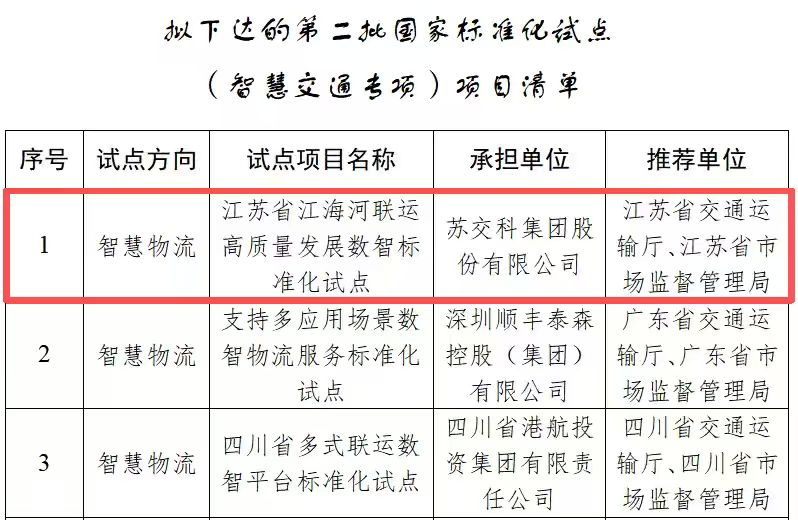 拟下达的第二批国家标准化试点

（智慧交通专项）项目清单

| 序号 | 试点方向 | 试点项目名称 | 承担单位 | 推荐单位 |
|---|---|---|---|---|
| 1 | 智慧物流 | 江苏省江海河联运高质量发展数智标准化试点 | 苏交科集团股份有限公司 | 江苏省交通运输厅、江苏省市场监督管理局 |
| 2 | 智慧物流 | 支持多应用场景数智物流服务标准化试点 | 深圳顺丰泰森控股（集团）有限公司 | 广东省交通运输厅、广东省市场监督管理局 |
| 3 | 智慧物流 | 四川省多式联运数智平台标准化试点 | 四川省港航投资集团有限责任公司 | 四川省交通运输厅、四川省市场监督管理局 |